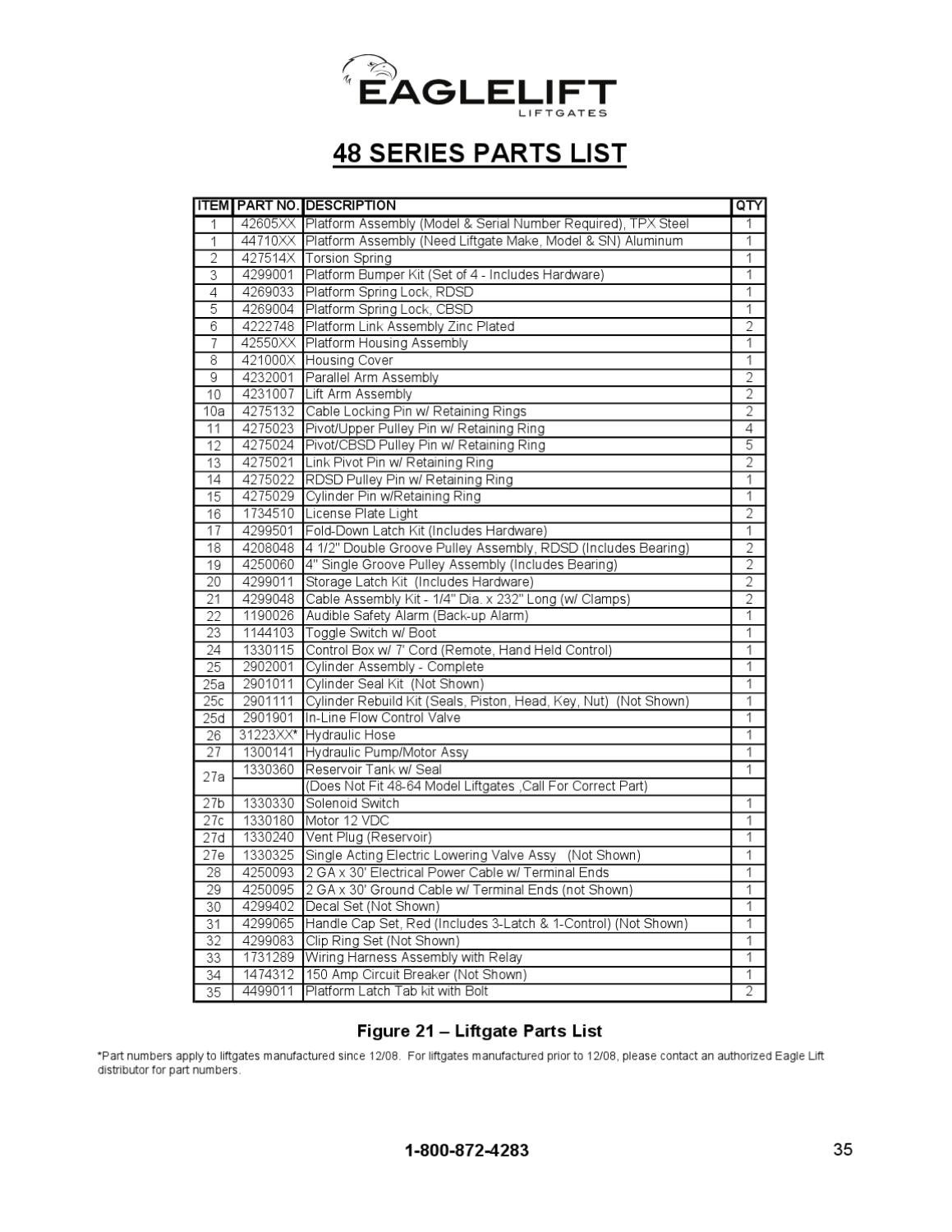 EAGLELIFT
LIFTGATES

48 SERIES PARTS LIST

| ITEM | PART NO. | DESCRIPTION | QTY |
|---|---|---|---|
| 1 | 42605XX | Platform Assembly (Model & Serial Number Required), TPX Steel | 1 |
| 1 | 44710XX | Platform Assembly (Need Liftgate Make, Model & SN) Aluminum | 1 |
| 2 | 427514X | Torsion Spring | 1 |
| 3 | 4299001 | Platform Bumper Kit (Set of 4 - Includes Hardware) | 1 |
| 4 | 4269033 | Platform Spring Lock, RDSD | 1 |
| 5 | 4269004 | Platform Spring Lock, CBSD | 1 |
| 6 | 4222748 | Platform Link Assembly Zinc Plated | 2 |
| 7 | 42550XX | Platform Housing Assembly | 1 |
| 8 | 421000X | Housing Cover | 1 |
| 9 | 4232001 | Parallel Arm Assembly | 2 |
| 10 | 4231007 | Lift Arm Assembly | 2 |
| 10a | 4275132 | Cable Locking Pin w/ Retaining Rings | 2 |
| 11 | 4275023 | Pivot/Upper Pulley Pin w/ Retaining Ring | 4 |
| 12 | 4275024 | Pivot/CBSD Pulley Pin w/ Retaining Ring | 5 |
| 13 | 4275021 | Link Pivot Pin w/ Retaining Ring | 2 |
| 14 | 4275022 | RDSD Pulley Pin w/ Retaining Ring | 1 |
| 15 | 4275029 | Cylinder Pin w/Retaining Ring | 1 |
| 16 | 1734510 | License Plate Light | 2 |
| 17 | 4299501 | Fold-Down Latch Kit (Includes Hardware) | 1 |
| 18 | 4208048 | 4 1/2" Double Groove Pulley Assembly, RDSD (Includes Bearing) | 2 |
| 19 | 4250060 | 4" Single Groove Pulley Assembly (Includes Bearing) | 2 |
| 20 | 4299011 | Storage Latch Kit (Includes Hardware) | 2 |
| 21 | 4299048 | Cable Assembly Kit - 1/4" Dia. x 232" Long (w/ Clamps) | 2 |
| 22 | 1190026 | Audible Safety Alarm (Back-up Alarm) | 1 |
| 23 | 1144103 | Toggle Switch w/ Boot | 1 |
| 24 | 1330115 | Control Box w/ 7' Cord (Remote, Hand Held Control) | 1 |
| 25 | 2902001 | Cylinder Assembly - Complete | 1 |
| 25a | 2901011 | Cylinder Seal Kit (Not Shown) | 1 |
| 25c | 2901111 | Cylinder Rebuild Kit (Seals, Piston, Head, Key, Nut) (Not Shown) | 1 |
| 25d | 2901901 | In-Line Flow Control Valve | 1 |
| 26 | 31223XX* | Hydraulic Hose | 1 |
| 27 | 1300141 | Hydraulic Pump/Motor Assy | 1 |
| 27a | 1330360 | Reservoir Tank w/ Seal | 1 |
|  |  | (Does Not Fit 48-64 Model Liftgates ,Call For Correct Part) |  |
| 27b | 1330330 | Solenoid Switch | 1 |
| 27c | 1330180 | Motor 12 VDC | 1 |
| 27d | 1330240 | Vent Plug (Reservoir) | 1 |
| 27e | 1330325 | Single Acting Electric Lowering Valve Assy (Not Shown) | 1 |
| 28 | 4250093 | 2 GA x 30' Electrical Power Cable w/ Terminal Ends | 1 |
| 29 | 4250095 | 2 GA x 30' Ground Cable w/ Terminal Ends (not Shown) | 1 |
| 30 | 4299402 | Decal Set (Not Shown) | 1 |
| 31 | 4299065 | Handle Cap Set, Red (Includes 3-Latch & 1-Control) (Not Shown) | 1 |
| 32 | 4299083 | Clip Ring Set (Not Shown) | 1 |
| 33 | 1731289 | Wiring Harness Assembly with Relay | 1 |
| 34 | 1474312 | 150 Amp Circuit Breaker (Not Shown) | 1 |
| 35 | 4499011 | Platform Latch Tab kit with Bolt | 2 |

Figure 21 – Liftgate Parts List

*Part numbers apply to liftgates manufactured since 12/08. For liftgates manufactured prior to 12/08, please contact an authorized Eagle Lift distributor for part numbers.

1-800-872-4283

35